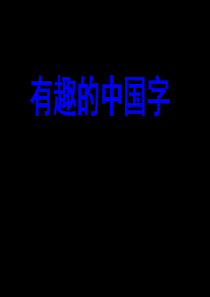 有趣的中国字